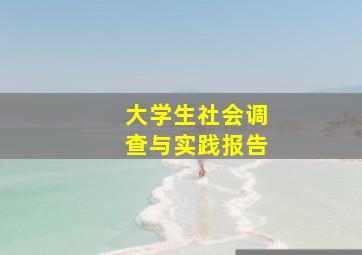 大学生社会调查与实践报告